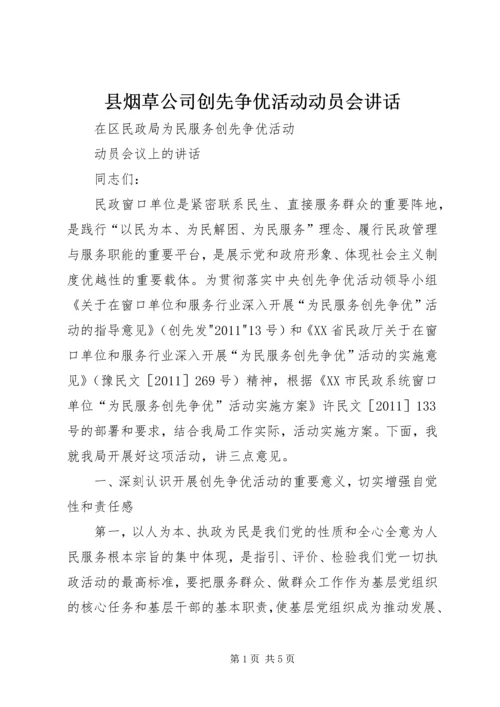 县烟草公司创先争优活动动员会讲话

在区民政局为民服务创先争优活动

动员会议上的讲话

同志们：

民政窗口单位是紧密联系民生、直接服务群众的重要阵地，是践行“以民为本、为民解困、为民服务”理念、履行民政管理与服务职能的重要平台，是展示党和政府形象、体现社会主义制度优越性的重要载体。为贯彻落实中央创先争优活动领导小组《关于在窗口单位和服务行业深入开展“为民服务创先争优”活动的指导意见》（创先发"2011"13号）和《XX省民政厅关于在窗口单位和服务行业深入开展“为民服务创先争优”活动的实施意见》（豫民文［2011］269号）精神，根据《XX市民政系统窗口单位“为民服务创先争优”活动实施方案》许民文［2011］133号的部署和要求，结合我局工作实际，活动实施方案。下面，我就我局开展好这项活动，讲三点意见。

一、深刻认识开展创先争优活动的重要意义，切实增强自觉性和责任感

第一，以人为本、执政为民是我们党的性质和全心全意为人民服务根本宗旨的集中体现，是指引、评价、检验我们党一切执政活动的最高标准，要把服务群众、做群众工作作为基层党组织的核心任务和基层干部的基本职责，使基层党组织成为推动发展、

第1页 共5页